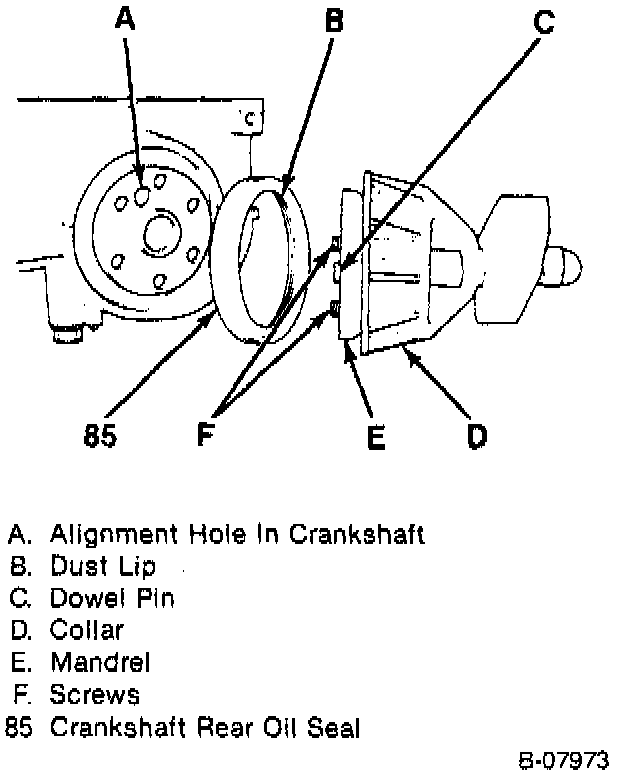 A
B
C
85
F
E
D

A. Alignment Hole In Crankshaft
B. Dust Lip
C. Dowel Pin
D. Collar
E. Mandrel
F. Screws
85 Crankshaft Rear Oil Seal

B-07973